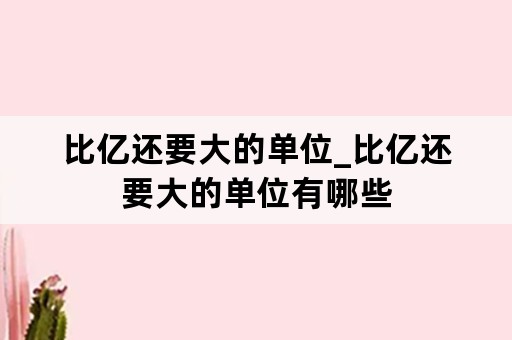 比亿还要大的单位_比亿还要大的单位有哪些